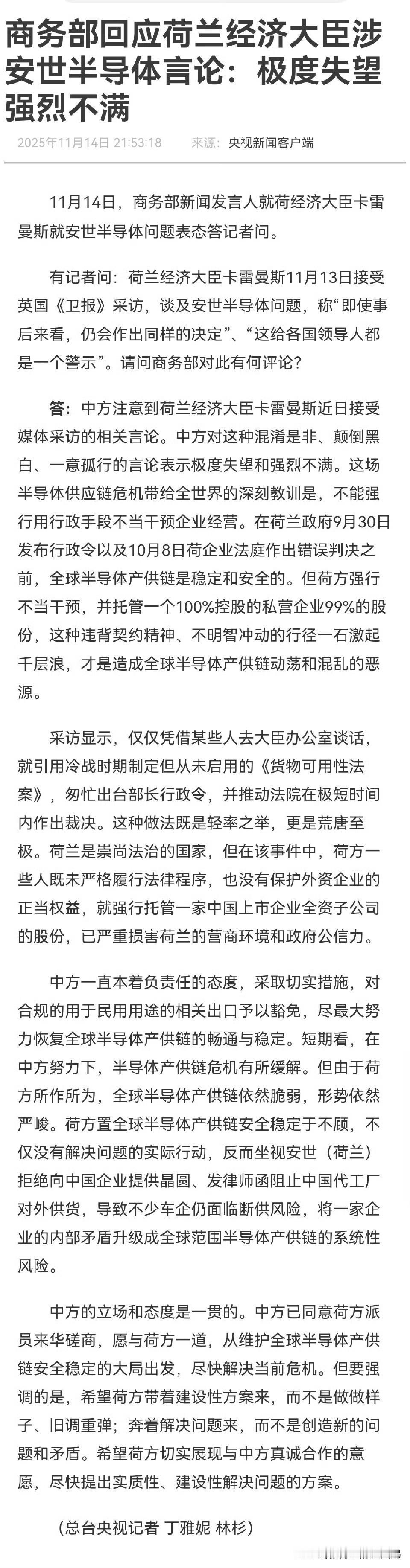 商务部回应荷兰经济大臣涉安世半导体言论：极度失望强烈不满

2025年11月14日 21:53:18　来源：央视新闻客户端

11月14日，商务部新闻发言人就荷经济大臣卡雷曼斯就安世半导体问题表态答记者问。

有记者问：荷兰经济大臣卡雷曼斯11月13日接受英国《卫报》采访，谈及安世半导体问题，称“即使事后来看，仍会作出同样的决定”、“这给各国领导人都是一个警示”。请问商务部对此有何评论？

答：中方注意到荷兰经济大臣卡雷曼斯近日接受媒体采访的相关言论。中方对这种混淆是非、颠倒黑白、一意孤行的言论表示极度失望和强烈不满。这场半导体供应链危机带给全世界的深刻教训是，不能强行用行政手段不当干预企业经营。在荷兰政府9月30日发布行政令以及10月8日荷企业法庭作出错误判决之前，全球半导体产供链是稳定和安全的。但荷方强行不当干预，并托管一个100%控股的私营企业99%的股份，这种违背契约精神、不明智冲动的行径一石激起千层浪，才是造成全球半导体产供链动荡和混乱的恶源。

采访显示，仅仅凭借某些人去大臣办公室谈话，就引用冷战时期制定但从未启用的《货物可用性法案》，匆忙出台部长行政令，并推动法院在极短时间内作出裁决。这种做法既是轻率之举，更是荒唐至极。荷兰是崇尚法治的国家，但在该事件中，荷方一些人既未严格履行法律程序，也没有保护外资企业的正当权益，就强行托管一家中国上市企业全资子公司的股份，已严重损害荷兰的营商环境和政府公信力。

中方一直本着负责任的态度，采取切实措施，对合规的用于民用用途的相关出口予以豁免，尽最大努力恢复全球半导体产供链的畅通与稳定。短期看，在中方努力下，半导体产供链危机有所缓解。但由于荷方所作所为，全球半导体产供链依然脆弱，形势依然严峻。荷方置全球半导体产供链安全稳定于不顾，不仅没有解决问题的实际行动，反而坐视安世（荷兰）拒绝向中国企业提供晶圆、发律师函阻止中国代工厂对外供货，导致不少车企仍面临断供风险，将一家企业的内部矛盾升级成全球范围半导体产供链的系统性风险。

中方的立场和态度是一贯的。中方已同意荷方派员来华磋商，愿与荷方一道，从维护全球半导体产供链安全稳定的大局出发，尽快解决当前危机。但要强调的是，希望荷方带着建设性方案来，而不是做做样子、旧调重弹；奔着解决问题来，而不是创造新的问题和矛盾。希望荷方切实展现与中方真诚合作的意愿，尽快提出实质性、建设性解决问题的方案。

（总台央视记者 丁雅妮 林杉）